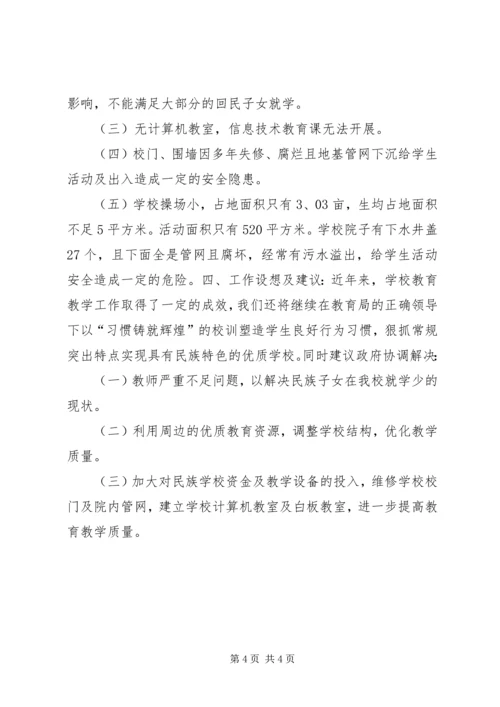 影响，不能满足大部分的回民子女就学。

（三）无计算机教室，信息技术教育课无法开展。

（四）校门、围墙因多年失修、腐烂且地基管网下沉给学生活动及出入造成一定的安全隐患。

（五）学校操场小，占地面积只有3、03亩，生均占地面积不足5平方米。活动面积只有520平方米。学校院子有下水井盖27个，且下面全是管网且腐坏，经常有污水溢出，给学生活动安全造成一定的危险。四、工作设想及建议：近年来，学校教育教学工作取得了一定的成效，我们还将继续在教育局的正确领导下以“习惯铸就辉煌”的校训塑造学生良好行为习惯，狠抓常规突出特点实现具有民族特色的优质学校。同时建议政府协调解决：

（一）教师严重不足问题，以解决民族子女在我校就学少的现状。

（二）利用周边的优质教育资源，调整学校结构，优化教学质量。

（三）加大对民族学校资金及教学设备的投入，维修学校校门及院内管网，建立学校计算机教室及白板教室，进一步提高教育教学质量。

第4页 共4页